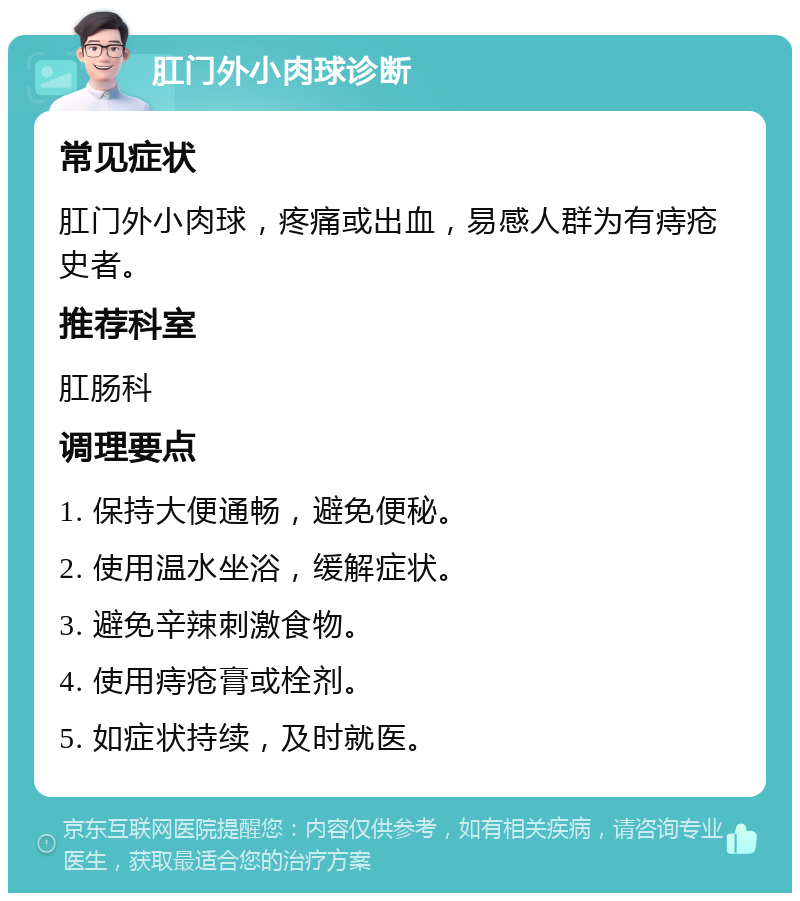 肛门外小肉球诊断

常见症状

肛门外小肉球，疼痛或出血，易感人群为有痔疮史者。

推荐科室

肛肠科

调理要点

1. 保持大便通畅，避免便秘。

2. 使用温水坐浴，缓解症状。

3. 避免辛辣刺激食物。

4. 使用痔疮膏或栓剂。

5. 如症状持续，及时就医。

京东互联网医院提醒您：内容仅供参考，如有相关疾病，请咨询专业医生，获取最适合您的治疗方案